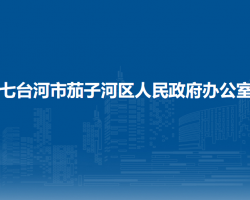 七台河市茄子河区人民政府办公室